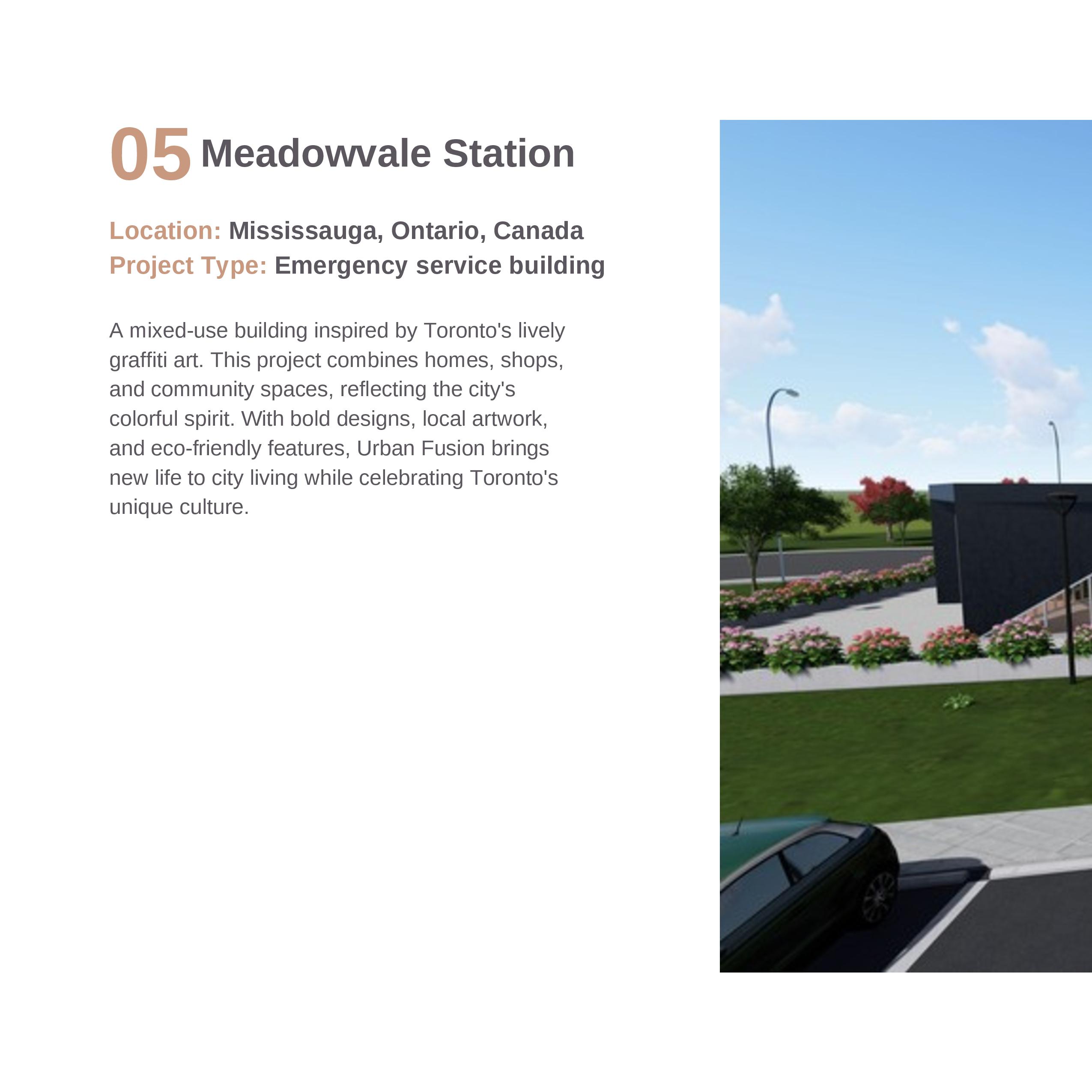 05 Meadowvale Station

Location: Mississauga, Ontario, Canada
Project Type: Emergency service building

A mixed-use building inspired by Toronto's lively graffiti art. This project combines homes, shops, and community spaces, reflecting the city's colorful spirit. With bold designs, local artwork, and eco-friendly features, Urban Fusion brings new life to city living while celebrating Toronto's unique culture.